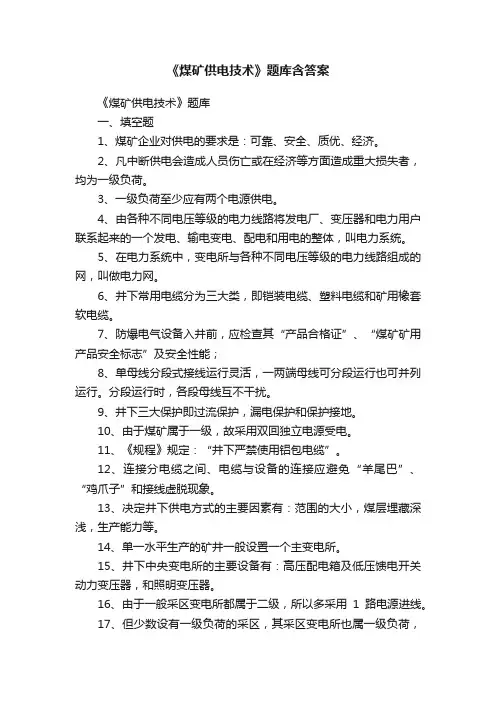 《煤矿供电技术》题库含答案

《煤矿供电技术》题库

一、填空题

1、煤矿企业对供电的要求是：可靠、安全、质优、经济。

2、凡中断供电会造成人员伤亡或在经济等方面造成重大损失者，均为一级负荷。

3、一级负荷至少应有两个电源供电。

4、由各种不同电压等级的电力线路将发电厂、变压器和电力用户联系起来的一个发电、输电变电、配电和用电的整体，叫电力系统。

5、在电力系统中，变电所与各种不同电压等级的电力线路组成的网，叫做电力网。

6、井下常用电缆分为三大类，即铠装电缆、塑料电缆和矿用橡套软电缆。

7、防爆电气设备入井前，应检查其“产品合格证”、“煤矿矿用产品安全标志”及安全性能；

8、单母线分段式接线运行灵活，一两端母线可分段运行也可并列运行。分段运行时，各段母线互不干扰。

9、井下三大保护即过流保护，漏电保护和保护接地。

10、由于煤矿属于一级，故采用双回独立电源受电。

11、《规程》规定：“井下严禁使用铝包电缆”。

12、连接分电缆之间、电缆与设备的连接应避免“羊尾巴”、“鸡爪子”和接线虚脱现象。

13、决定井下供电方式的主要因素有：范围的大小，煤层埋藏深浅，生产能力等。

14、单一水平生产的矿井一般设置一个主变电所。

15、井下中央变电所的主要设备有：高压配电箱及低压馈电开关动力变压器，和照明变压器。

16、由于一般采区变电所都属于二级，所以多采用 1 路电源进线。

17、但少数设有一级负荷的采区，其采区变电所也属一级负荷，